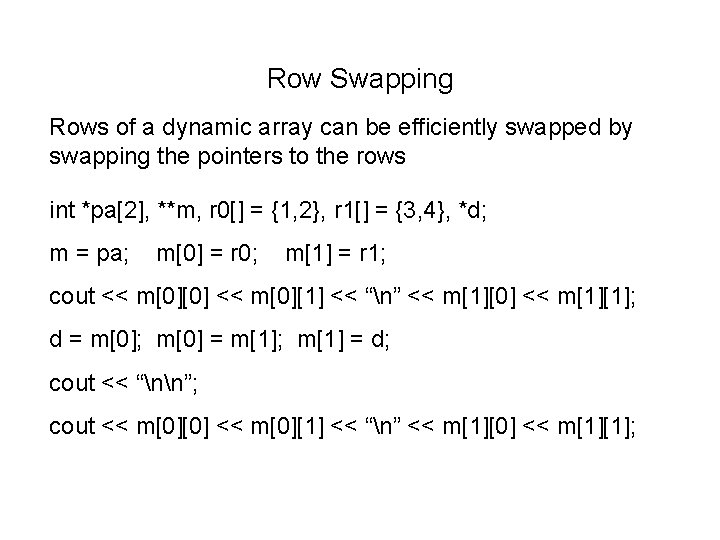 Row Swapping

Rows of a dynamic array can be efficiently swapped by swapping the pointers to the rows

int *pa[2], **m, r0[] = {1,2}, r1[] = {3,4}, *d;

m = pa;    m[0] = r0;    m[1] = r1;

cout << m[0][0] << m[0][1] << “\n” << m[1][0] << m[1][1];

d = m[0];  m[0] = m[1];  m[1] = d;

cout << “\n\n”;

cout << m[0][0] << m[0][1] << “\n” << m[1][0] << m[1][1];